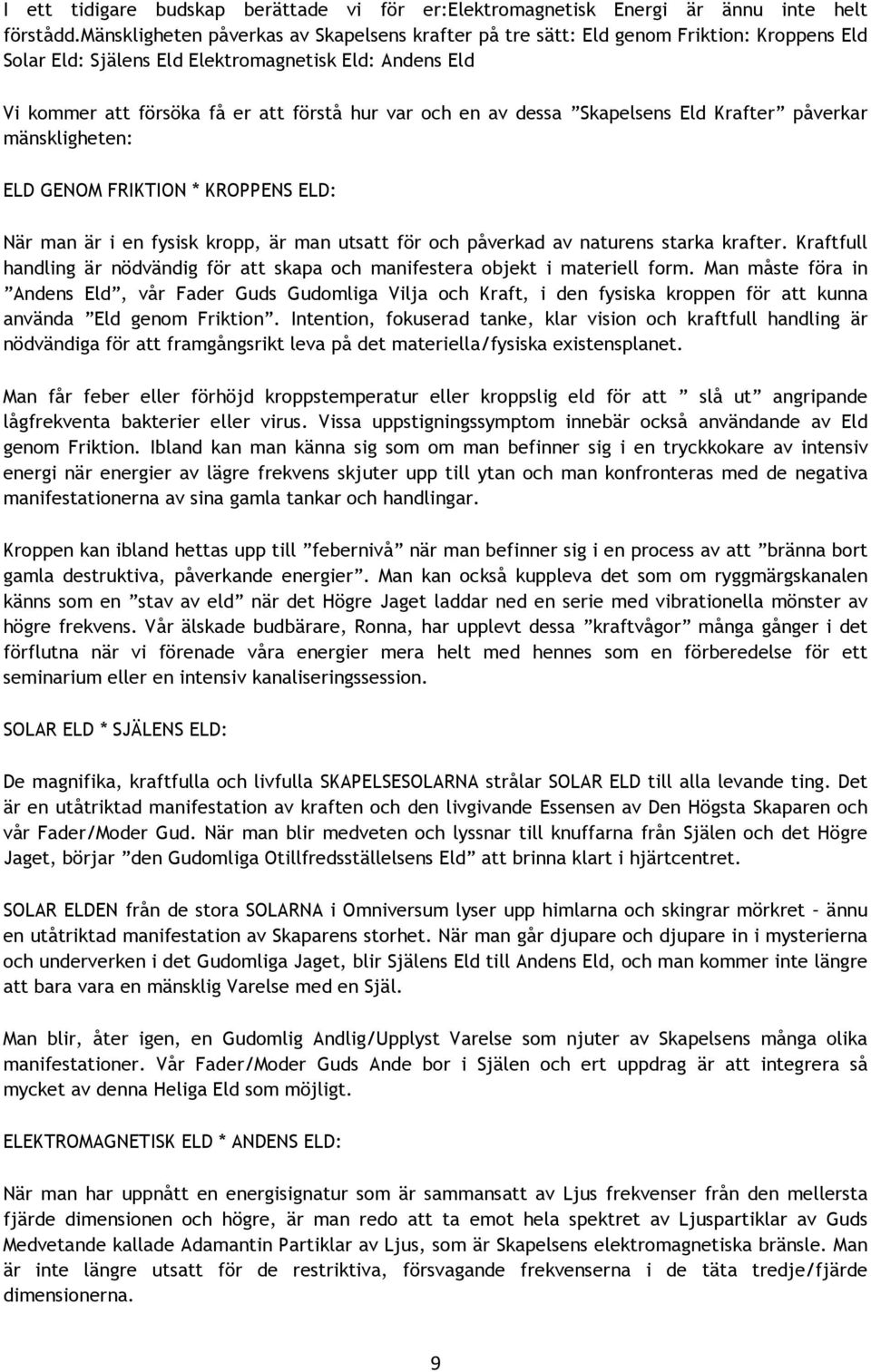 I ett tidigare budskap berättade vi för er:Elektromagnetisk Energi är ännu inte helt förstådd.Mänskligheten påverkas av Skapelsens krafter på tre sätt: Eld genom Friktion: Kroppens Eld Solar Eld: Själens Eld Elektromagnetisk Eld: Andens Eld

Vi kommer att försöka få er att förstå hur var och en av dessa ”Skapelsens Eld Krafter” påverkar mänskligheten:

ELD GENOM FRIKTION * KROPPENS ELD:

När man är i en fysisk kropp, är man utsatt för och påverkad av naturens starka krafter. Kraftfull handling är nödvändig för att skapa och manifestera objekt i materiell form. Man måste föra in ”Andens Eld”, vår Fader Guds Gudomliga Vilja och Kraft, i den fysiska kroppen för att kunna använda ”Eld genom Friktion”. Intention, fokuserad tanke, klar vision och kraftfull handling är nödvändiga för att framgångsrikt leva på det materiella/fysiska existensplanet.

Man får feber eller förhöjd kroppstemperatur eller kroppslig eld för att ” slå ut” angripande lågfrekventa bakterier eller virus. Vissa uppstigningssymptom innebär också användande av Eld genom Friktion. Ibland kan man känna sig som om man befinner sig i en tryckkokare av intensiv energi när energier av lägre frekvens skjuter upp till ytan och man konfronteras med de negativa manifestationerna av sina gamla tankar och handlingar.

Kroppen kan ibland hettas upp till ”febernivå” när man befinner sig i en process av att ”bränna bort gamla destruktiva, påverkande energier”. Man kan också kuppleva det som om ryggmärgskanalen känns som en ”stav av eld” när det Högre Jaget laddar ned en serie med vibrationella mönster av högre frekvens. Vår älskade budbärare, Ronna, har upplevt dessa ”kraftvågor” många gånger i det förflutna när vi förenade våra energier mera helt med hennes som en förberedelse för ett seminarium eller en intensiv kanaliseringssession.

SOLAR ELD * SJÄLENS ELD:

De magnifika, kraftfulla och livfulla SKAPELSESOLARNA strålar SOLAR ELD till alla levande ting. Det är en utåtriktad manifestation av kraften och den livgivande Essensen av Den Högsta Skaparen och vår Fader/Moder Gud. När man blir medveten och lyssnar till knuffarna från Själen och det Högre Jaget, börjar ”den Gudomliga Otillfredsställelsens Eld” att brinna klart i hjärtcentret.

SOLAR ELDEN från de stora SOLARNA i Omniversum lyser upp himlarna och skingrar mörkret – ännu en utåtriktad manifestation av Skaparens storhet. När man går djupare och djupare in i mysterierna och underverken i det Gudomliga Jaget, blir Själens Eld till Andens Eld, och man kommer inte längre att bara vara en mänsklig Varelse med en Själ.

Man blir, åter igen, en Gudomlig Andlig/Upplyst Varelse som njuter av Skapelsens många olika manifestationer. Vår Fader/Moder Guds Ande bor i Själen och ert uppdrag är att integrera så mycket av denna Heliga Eld som möjligt.

ELEKTROMAGNETISK ELD * ANDENS ELD:

När man har uppnått en energisignatur som är sammansatt av Ljus frekvenser från den mellersta fjärde dimensionen och högre, är man redo att ta emot hela spektret av Ljuspartiklar av Guds Medvetande kallade Adamantin Partiklar av Ljus, som är Skapelsens elektromagnetiska bränsle. Man är inte längre utsatt för de restriktiva, försvagande frekvenserna i de täta tredje/fjärde dimensionerna.

9